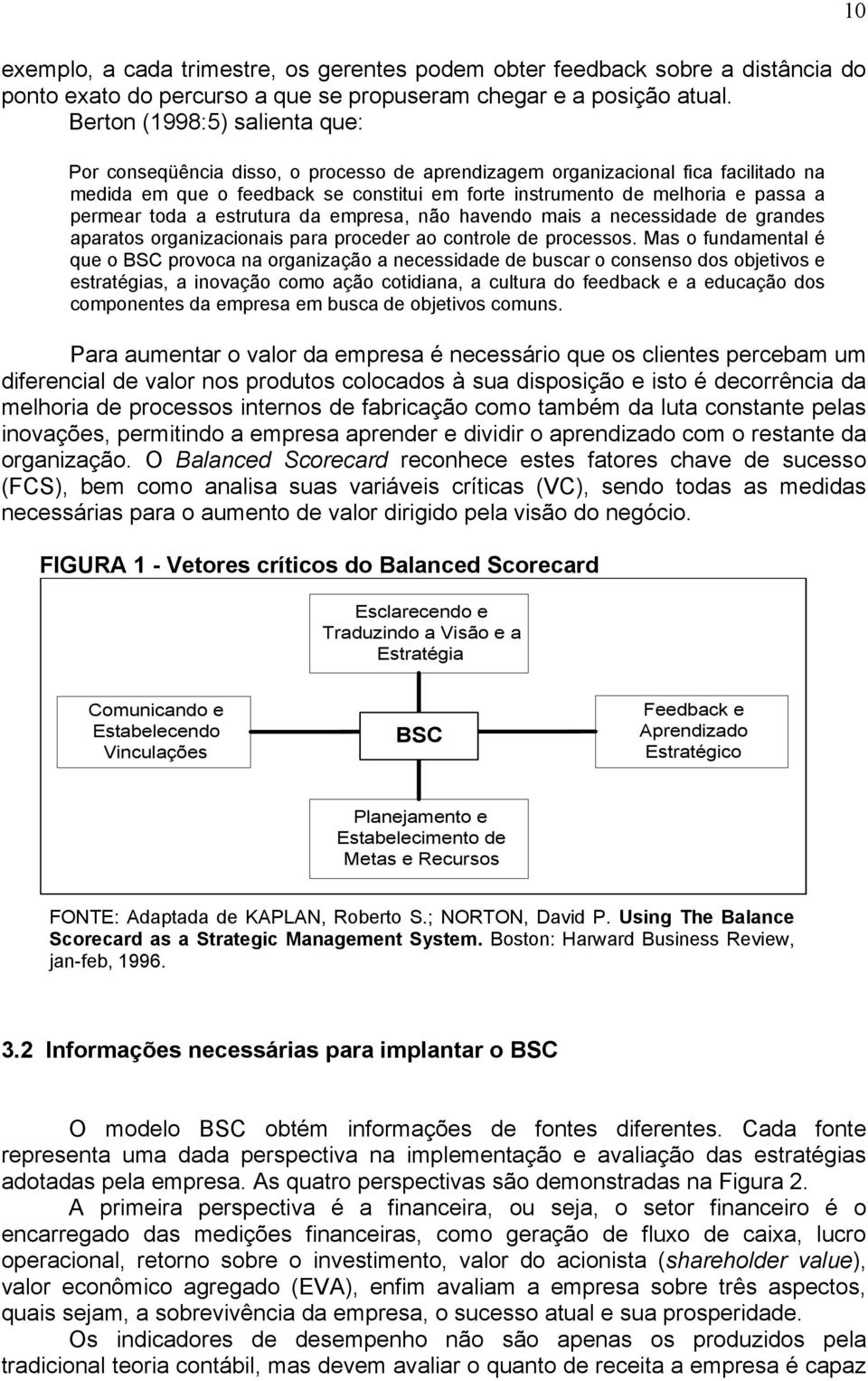 10

exemplo, a cada trimestre, os gerentes podem obter feedback sobre a distância do ponto exato do percurso a que se propuseram chegar e a posição atual.

Berton (1998:5) salienta que:

Por conseqüência disso, o processo de aprendizagem organizacional fica facilitado na medida em que o feedback se constitui em forte instrumento de melhoria e passa a permear toda a estrutura da empresa, não havendo mais a necessidade de grandes aparatos organizacionais para proceder ao controle de processos. Mas o fundamental é que o BSC provoca na organização a necessidade de buscar o consenso dos objetivos e estratégias, a inovação como ação cotidiana, a cultura do feedback e a educação dos componentes da empresa em busca de objetivos comuns.

Para aumentar o valor da empresa é necessário que os clientes percebam um diferencial de valor nos produtos colocados à sua disposição e isto é decorrência da melhoria de processos internos de fabricação como também da luta constante pelas inovações, permitindo a empresa aprender e dividir o aprendizado com o restante da organização. O Balanced Scorecard reconhece estes fatores chave de sucesso (FCS), bem como analisa suas variáveis críticas (VC), sendo todas as medidas necessárias para o aumento de valor dirigido pela visão do negócio.

FIGURA 1 - Vetores críticos do Balanced Scorecard

Esclarecendo e Traduzindo a Visão e a Estratégia

Comunicando e Estabelecendo Vinculações

BSC

Feedback e Aprendizado Estratégico

Planejamento e Estabelecimento de Metas e Recursos

FONTE: Adaptada de KAPLAN, Roberto S.; NORTON, David P. Using The Balance Scorecard as a Strategic Management System. Boston: Harward Business Review, jan-feb, 1996.

3.2 Informações necessárias para implantar o BSC

O modelo BSC obtém informações de fontes diferentes. Cada fonte representa uma dada perspectiva na implementação e avaliação das estratégias adotadas pela empresa. As quatro perspectivas são demonstradas na Figura 2.

A primeira perspectiva é a financeira, ou seja, o setor financeiro é o encarregado das medições financeiras, como geração de fluxo de caixa, lucro operacional, retorno sobre o investimento, valor do acionista (shareholder value), valor econômico agregado (EVA), enfim avaliam a empresa sobre três aspectos, quais sejam, a sobrevivência da empresa, o sucesso atual e sua prosperidade.

Os indicadores de desempenho não são apenas os produzidos pela tradicional teoria contábil, mas devem avaliar o quanto de receita a empresa é capaz